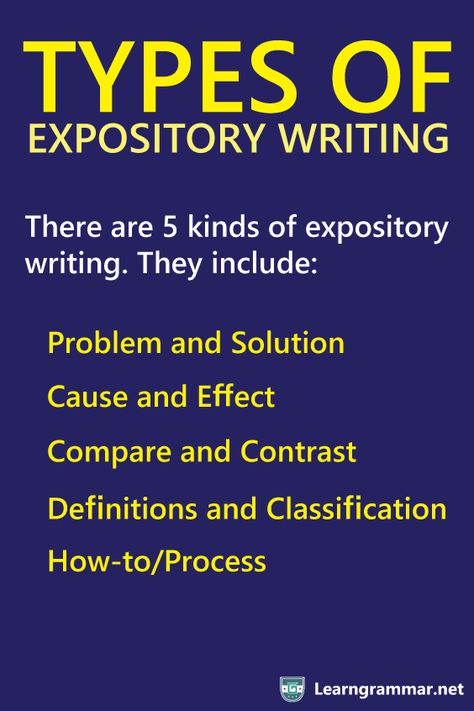 TYPES OF
EXPOSITORY WRITING

There are 5 kinds of expository writing. They include:

Problem and Solution

Cause and Effect

Compare and Contrast

Definitions and Classification

How-to/Process

Learngrammar.net